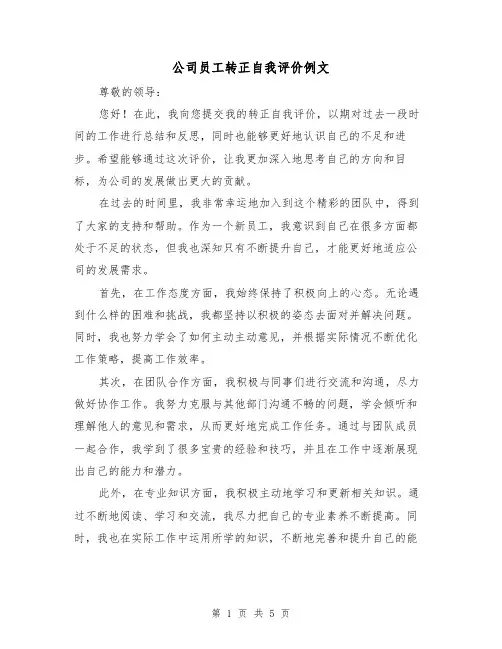 公司员工转正自我评价例文

尊敬的领导：

您好！在此，我向您提交我的转正自我评价，以期对过去一段时间的工作进行总结和反思，同时也能够更好地认识自己的不足和进步。希望能够通过这次评价，让我更加深入地思考自己的方向和目标，为公司的发展做出更大的贡献。

在过去的时间里，我非常幸运地加入到这个精彩的团队中，得到了大家的支持和帮助。作为一个新员工，我意识到自己在很多方面都处于不足的状态，但我也深知只有不断提升自己，才能更好地适应公司的发展需求。

首先，在工作态度方面，我始终保持了积极向上的心态。无论遇到什么样的困难和挑战，我都坚持以积极的姿态去面对并解决问题。同时，我也努力学会了如何主动主动意见，并根据实际情况不断优化工作策略，提高工作效率。

其次，在团队合作方面，我积极与同事们进行交流和沟通，尽力做好协作工作。我努力克服与其他部门沟通不畅的问题，学会倾听和理解他人的意见和需求，从而更好地完成工作任务。通过与团队成员一起合作，我学到了很多宝贵的经验和技巧，并且在工作中逐渐展现出自己的能力和潜力。

此外，在专业知识方面，我积极主动地学习和更新相关知识。通过不断地阅读、学习和交流，我尽力把自己的专业素养不断提高。同时，我也在实际工作中运用所学的知识，不断地完善和提升自己的能

第 1 页 共 5 页